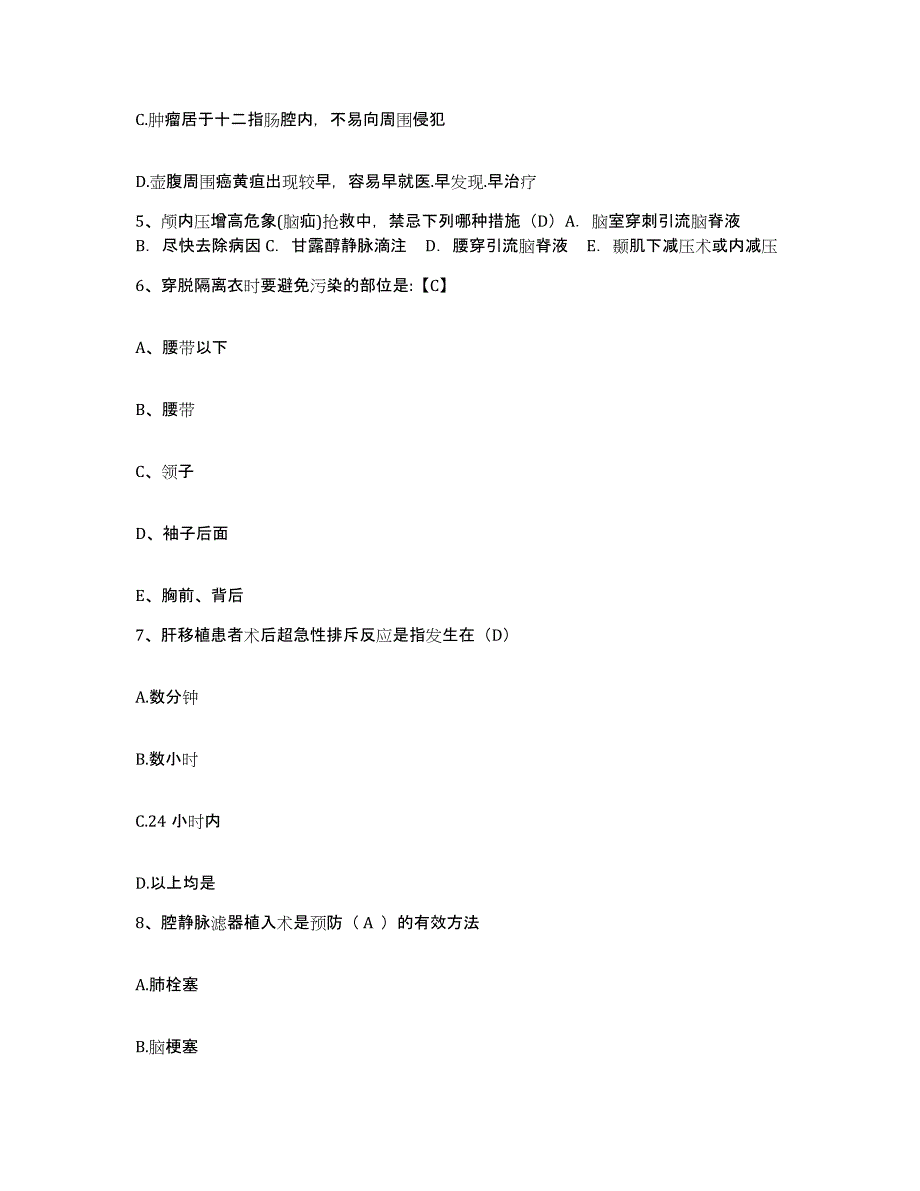 C.肿瘤居于十二指肠腔内，不易向周围侵犯

D.壶腹周围癌黄疸出现较早，容易早就医.早发现.早治疗

5、颅内压增高危象(脑疝)抢救中，禁忌下列哪种措施（D）A. 脑室穿刺引流脑脊液 B. 尽快去除病因 C. 甘露醇静脉滴注 D. 腰穿引流脑脊液 E. 颞肌下减压术或内减压

6、穿脱隔离衣时要避免污染的部位是:【C】

A、腰带以下

B、腰带

C、领子

D、袖子后面

E、胸前、背后

7、肝移植患者术后超急性排斥反应是指发生在（D）

A.数分钟

B.数小时

C.24 小时内

D.以上均是

8、腔静脉滤器植入术是预防（ A ）的有效方法

A.肺栓塞

B.脑梗塞